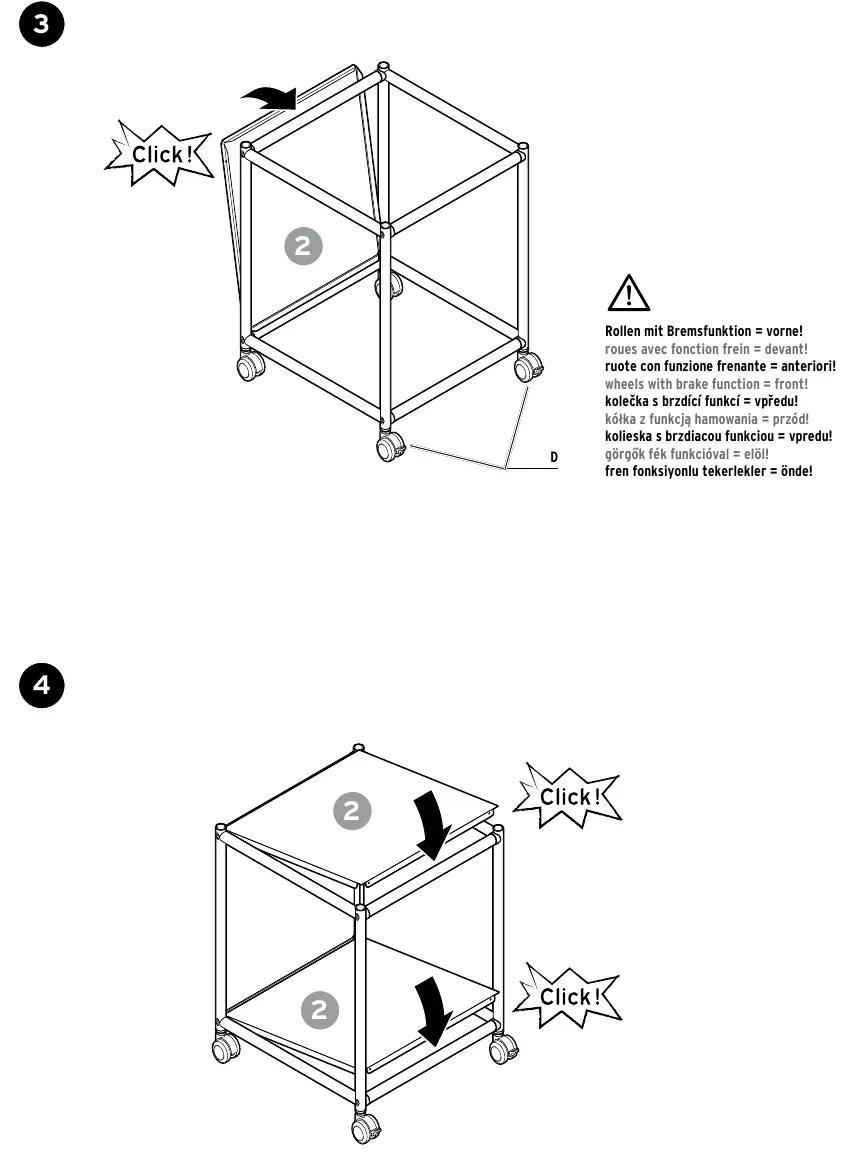 3

Click!

2

D

Rollen mit Bremsfunktion = vorne!
roues avec fonction frein = devant!
ruote con funzione frenante = anteriori!
wheels with brake function = front!
kolečka s brzdící funkcí = vpředu!
kółka z funkcją hamowania = przód!
kolieska s brzdiacou funkciou = vpredu!
görgők fék funkcióval = elöl!
fren fonksiyonlu tekerlekler = önde!

4

2

Click!

2

Click!